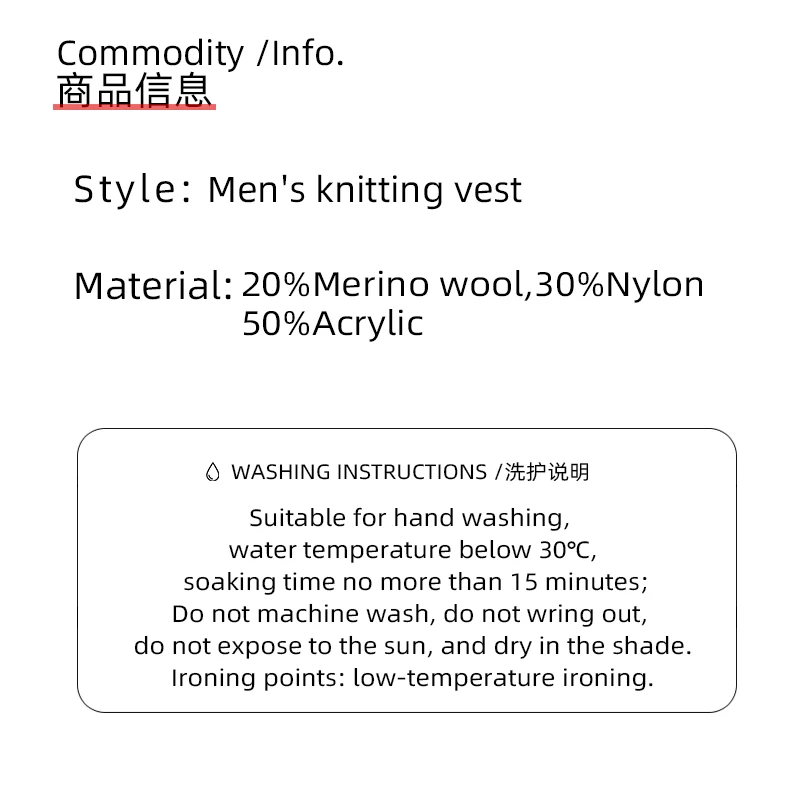 Commodity /Info.
商品信息

Style: Men's knitting vest

Material: 20%Merino wool,30%Nylon
50%Acrylic

WASHING INSTRUCTIONS /洗护说明

Suitable for hand washing, water temperature below 30℃, soaking time no more than 15 minutes; Do not machine wash, do not wring out, do not expose to the sun, and dry in the shade. Ironing points: low-temperature ironing.